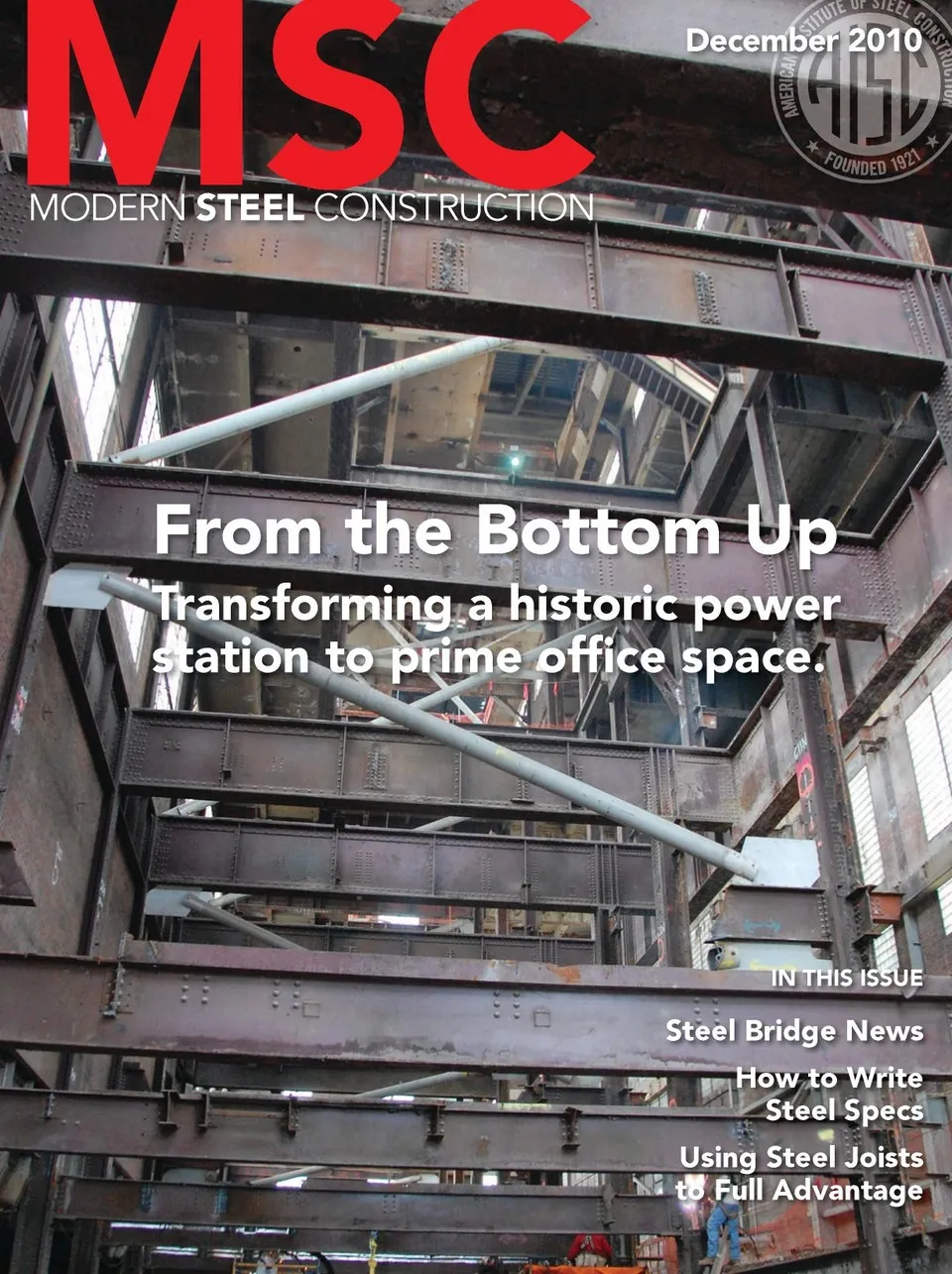 MSC
MODERN STEEL CONSTRUCTION

December 2010

AMERICAN INSTITUTE OF STEEL CONSTRUCTION
AISC
FOUNDED 1921

From the Bottom Up

Transforming a historic power station to prime office space.

IN THIS ISSUE

Steel Bridge News

How to Write Steel Specs

Using Steel Joists to Full Advantage